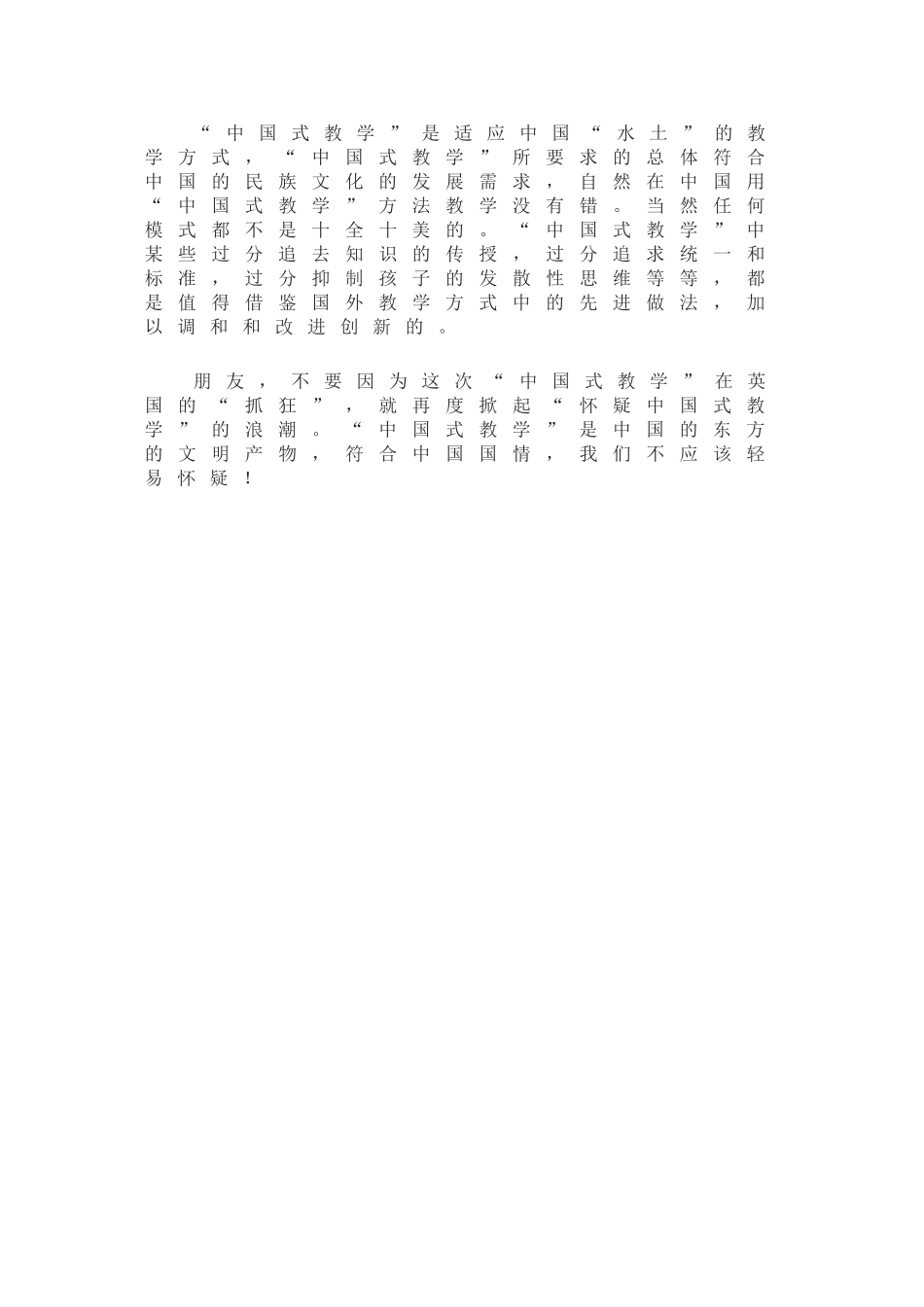 “中国式教学”是适应中国“水土”的教学方式，“中国式教学”所要求的总体符合中国的民族文化的发展需求，自然在中国用“中国式教学”方法教学没有错。当然任何模式都不是十全十美的。“中国式教学”中某些过分追去知识的传授，过分追求统一和标准，过分抑制孩子的发散性思维等等，都是值得借鉴国外教学方式中的先进做法，加以调和和改进创新的。

朋友，不要因为这次“中国式教学”在英国的“抓狂”，就再度掀起“怀疑中国式教学”的浪潮。“中国式教学”是中国的东方的文明产物，符合中国国情，我们不应该轻易怀疑！